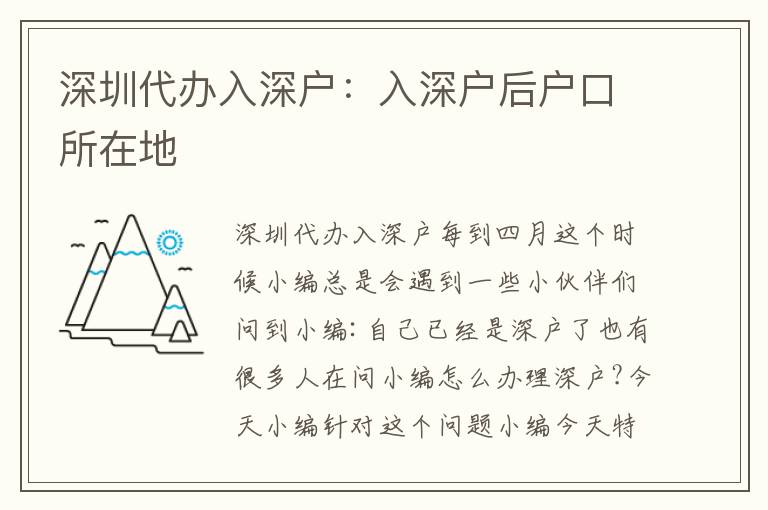 深圳代办入深户：入深户后户口所在地

深圳代办入深户每到四月这个时候小编总是会遇到一些小伙伴们问到小编：自己已经是深户了也有很多人在问小编怎么办理深户？今天小编针对这个问题小编今天特